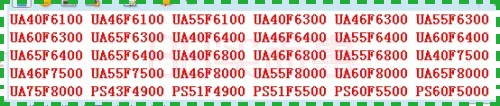 UA40F6100 UA46F6100 UA55F6100 UA40F6300 UA46F6300 UA55F6300
UA60F6300 UA65F6300 UA40F6400 UA46F6400 UA55F6400 UA60F6400
UA65F6400 UA65F6400 UA40F6800 UA46F6800 UA55F6800 UA40F7500
UA46F7500 UA55F7500 UA46F8000 UA55F8000 UA60F8000 UA65F8000
UA75F8000 PS43F4900 PS51F4900 PS51F5500 PS60F5500 PS60F5000